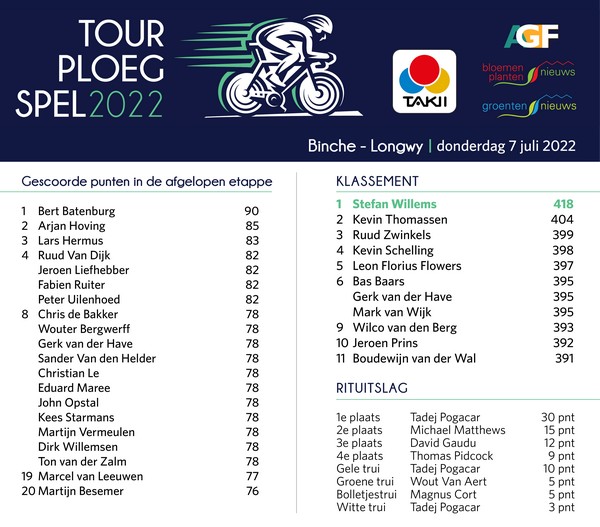 TOUR PLOEG SPEL 2022

TAKII

AGF

bloemen planten nieuws

groenten nieuws

Binche - Longwy | donderdag 7 juli 2022

Gescoorde punten in de afgelopen etappe

| | | |
|---|---|---|
| 1 | Bert Batenburg | 90 |
| 2 | Arjan Hoving | 85 |
| 3 | Lars Hermus | 83 |
| 4 | Ruud Van Dijk | 82 |
| | Jeroen Liefhebber | 82 |
| | Fabien Ruiter | 82 |
| | Peter Uilenhoed | 82 |
| 8 | Chris de Bakker | 78 |
| | Wouter Bergwerff | 78 |
| | Gerk van der Have | 78 |
| | Sander Van den Helder | 78 |
| | Christian Le | 78 |
| | Eduard Maree | 78 |
| | John Opstal | 78 |
| | Kees Starmans | 78 |
| | Martijn Vermeulen | 78 |
| | Dirk Willemsen | 78 |
| | Ton van der Zalm | 78 |
| 19 | Marcel van Leeuwen | 77 |
| 20 | Martijn Besemer | 76 |

KLASSEMENT

| | | |
|---|---|---|
| 1 | Stefan Willems | 418 |
| 2 | Kevin Thomassen | 404 |
| 3 | Ruud Zwinkels | 399 |
| 4 | Kevin Schelling | 398 |
| 5 | Leon Florius Flowers | 397 |
| 6 | Bas Baars | 395 |
| | Gerk van der Have | 395 |
| | Mark van Wijk | 395 |
| 9 | Wilco van den Berg | 393 |
| 10 | Jeroen Prins | 392 |
| 11 | Boudewijn van der Wal | 391 |

RITUITSLAG

| | | |
|---|---|---|
| 1e plaats | Tadej Pogacar | 30 pnt |
| 2e plaats | Michael Matthews | 15 pnt |
| 3e plaats | David Gaudu | 12 pnt |
| 4e plaats | Thomas Pidcock | 9 pnt |
| Gele trui | Tadej Pogacar | 10 pnt |
| Groene trui | Wout Van Aert | 5 pnt |
| Bolletjestrui | Magnus Cort | 5 pnt |
| Witte trui | Tadej Pogacar | 3 pnt |